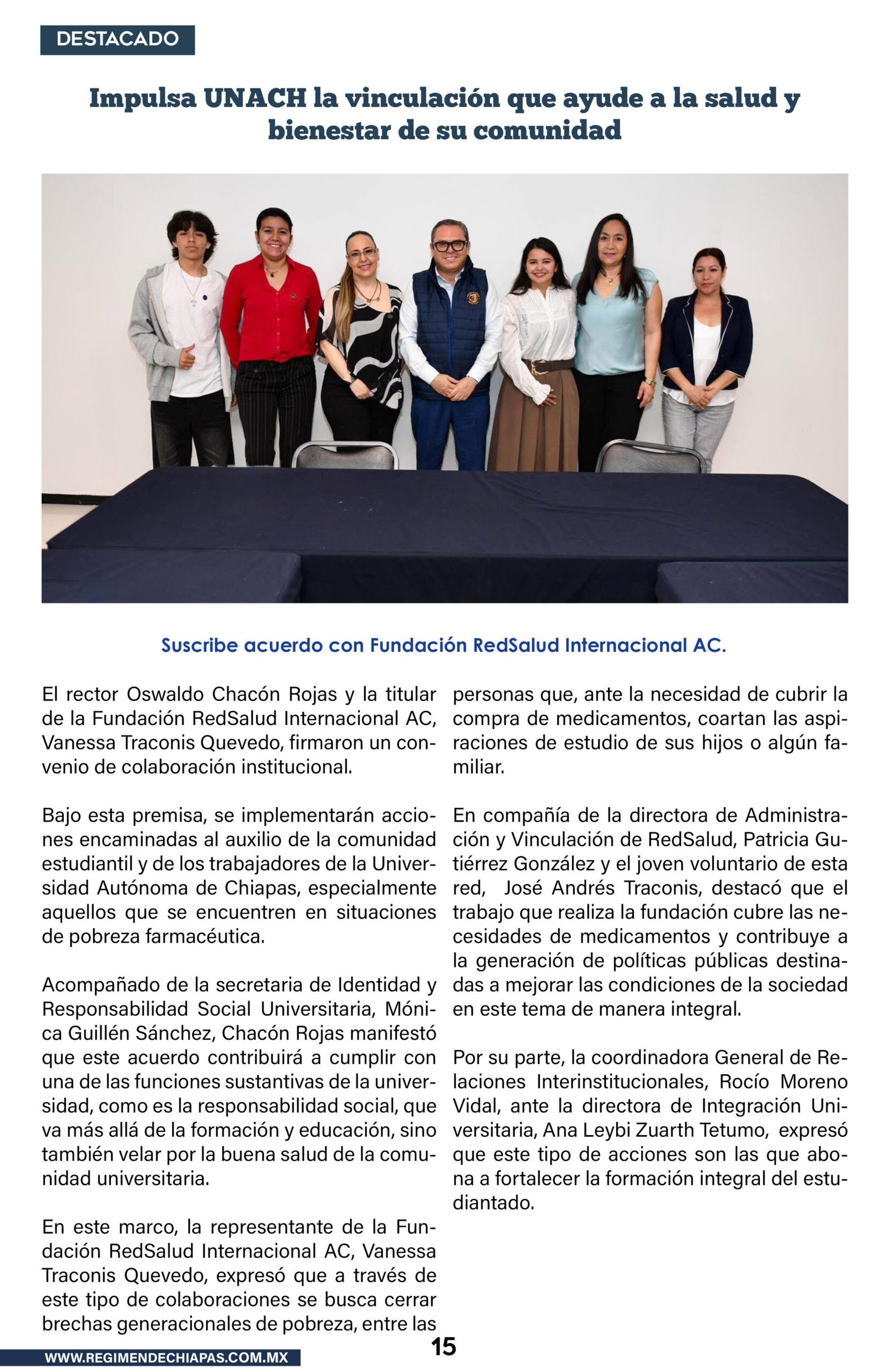 DESTACADO

Impulsa UNACH la vinculación que ayude a la salud y bienestar de su comunidad

Suscribe acuerdo con Fundación RedSalud Internacional AC.

El rector Oswaldo Chacón Rojas y la titular de la Fundación RedSalud Internacional AC, Vanessa Traconis Quevedo, firmaron un convenio de colaboración institucional.

Bajo esta premisa, se implementarán acciones encaminadas al auxilio de la comunidad estudiantil y de los trabajadores de la Universidad Autónoma de Chiapas, especialmente aquellos que se encuentren en situaciones de pobreza farmacéutica.

Acompañado de la secretaria de Identidad y Responsabilidad Social Universitaria, Mónica Guillén Sánchez, Chacón Rojas manifestó que este acuerdo contribuirá a cumplir con una de las funciones sustantivas de la universidad, como es la responsabilidad social, que va más allá de la formación y educación, sino también velar por la buena salud de la comunidad universitaria.

En este marco, la representante de la Fundación RedSalud Internacional AC, Vanessa Traconis Quevedo, expresó que a través de este tipo de colaboraciones se busca cerrar brechas generacionales de pobreza, entre las personas que, ante la necesidad de cubrir la compra de medicamentos, coartan las aspiraciones de estudio de sus hijos o algún familiar.

En compañía de la directora de Administración y Vinculación de RedSalud, Patricia Gutiérrez González y el joven voluntario de esta red, José Andrés Traconis, destacó que el trabajo que realiza la fundación cubre las necesidades de medicamentos y contribuye a la generación de políticas públicas destinadas a mejorar las condiciones de la sociedad en este tema de manera integral.

Por su parte, la coordinadora General de Relaciones Interinstitucionales, Rocío Moreno Vidal, ante la directora de Integración Universitaria, Ana Leybi Zuarth Tetumo, expresó que este tipo de acciones son las que abona a fortalecer la formación integral del estudiantado.

WWW.REGIMENDECHIAPAS.COM.MX

15